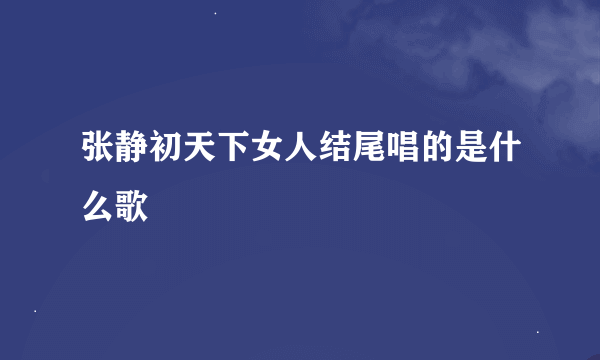 张静初天下女人结尾唱的是什么歌